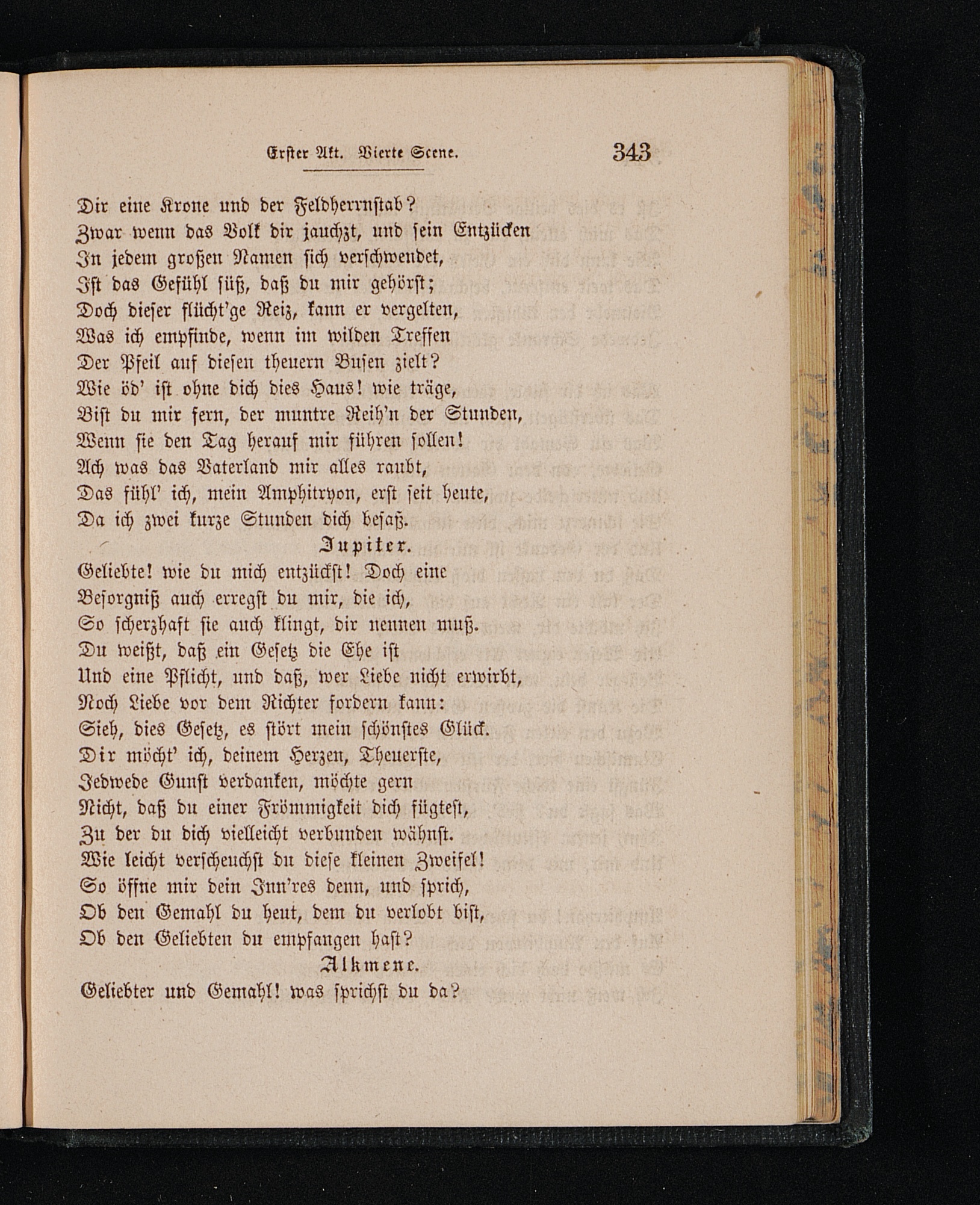 Erster Akt. Vierte Scene. 343

Dir eine Krone und der Feldherrnstab?
Zwar wenn das Volk dir jauchzt, und sein Entzücken
In jedem großen Namen sich verschwendet,
Ist das Gefühl süß, daß du mir gehörst;
Doch dieser flücht'ge Reiz, kann er vergelten,
Was ich empfinde, wenn im wilden Treffen
Der Pfeil auf diesen theuern Busen zielt?
Wie öd' ist ohne dich dies Haus! wie träge,
Bist du mir fern, der muntre Reih'n der Stunden,
Wenn sie den Tag herauf mir führen sollen!
Ach was das Vaterland mir alles raubt,
Das fühl' ich, mein Amphitryon, erst seit heute,
Da ich zwei kurze Stunden dich besaß.

Jupiter.

Geliebte! wie du mich entzückst! Doch eine
Besorgniß auch erregst du mir, die ich,
So scherzhaft sie auch klingt, dir nennen muß.
Du weißt, daß ein Gesetz die Ehe ist
Und eine Pflicht, und daß, wer Liebe nicht erwirbt,
Noch Liebe vor dem Richter fordern kann:
Sieh, dies Gesetz, es stört mein schönstes Glück.
Dir möcht' ich, deinem Herzen, Theuerste,
Jedwede Gunst verdanken, möchte gern
Nicht, daß du einer Frömmigkeit dich fügtest,
Zu der du dich vielleicht verbunden wähnst.
Wie leicht verscheuchst du diese kleinen Zweifel!
So öffne mir dein Inn'res denn, und sprich,
Ob den Gemahl du heut, dem du verlobt bist,
Ob den Geliebten du empfangen hast?

Alkmene.

Geliebter und Gemahl! was sprichst du da?